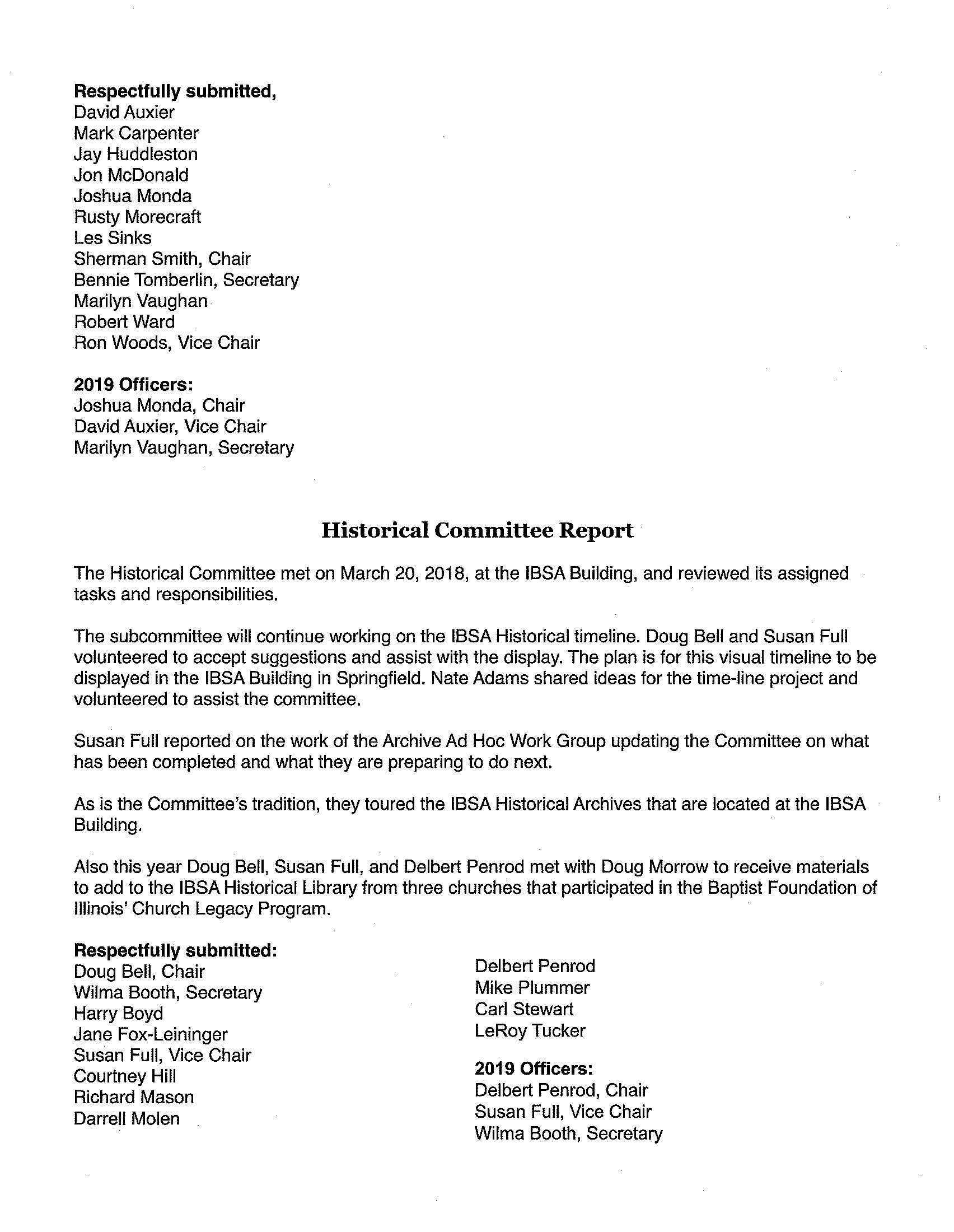 **Respectfully submitted,**
David Auxier
Mark Carpenter
Jay Huddleston
Jon McDonald
Joshua Monda
Rusty Morecraft
Les Sinks
Sherman Smith, Chair
Bennie Tomberlin, Secretary
Marilyn Vaughan
Robert Ward
Ron Woods, Vice Chair

**2019 Officers:**
Joshua Monda, Chair
David Auxier, Vice Chair
Marilyn Vaughan, Secretary

**Historical Committee Report**

The Historical Committee met on March 20, 2018, at the IBSA Building, and reviewed its assigned tasks and responsibilities.

The subcommittee will continue working on the IBSA Historical timeline. Doug Bell and Susan Full volunteered to accept suggestions and assist with the display. The plan is for this visual timeline to be displayed in the IBSA Building in Springfield. Nate Adams shared ideas for the time-line project and volunteered to assist the committee.

Susan Full reported on the work of the Archive Ad Hoc Work Group updating the Committee on what has been completed and what they are preparing to do next.

As is the Committee's tradition, they toured the IBSA Historical Archives that are located at the IBSA Building.

Also this year Doug Bell, Susan Full, and Delbert Penrod met with Doug Morrow to receive materials to add to the IBSA Historical Library from three churches that participated in the Baptist Foundation of Illinois' Church Legacy Program.

**Respectfully submitted:**
Doug Bell, Chair
Wilma Booth, Secretary
Harry Boyd
Jane Fox-Leininger
Susan Full, Vice Chair
Courtney Hill
Richard Mason
Darrell Molen

Delbert Penrod
Mike Plummer
Carl Stewart
LeRoy Tucker

**2019 Officers:**
Delbert Penrod, Chair
Susan Full, Vice Chair
Wilma Booth, Secretary